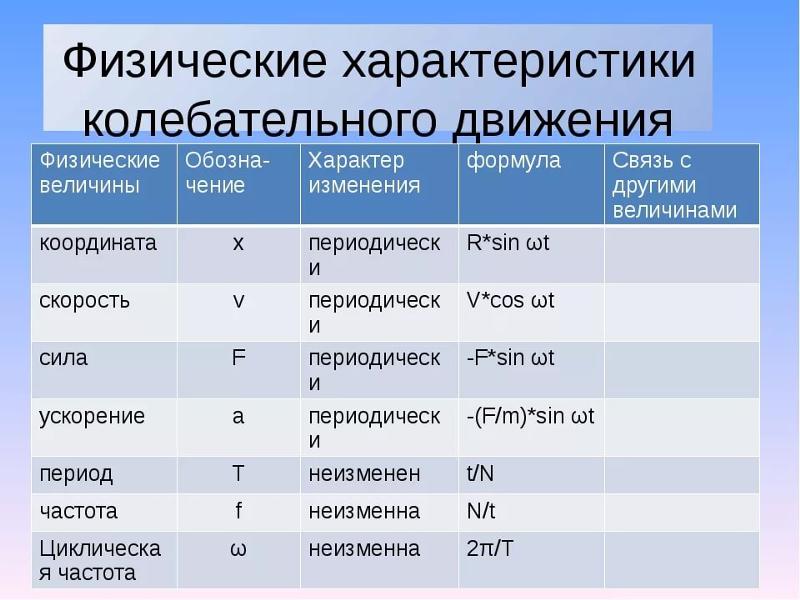 Физические характеристики колебательного движения

| Физические величины | Обозначение | Характер изменения | формула | Связь с другими величинами |
|---|---|---|---|---|
| координата | x | периодически | R*sin ωt | |
| скорость | v | периодически | V*cos ωt | |
| сила | F | периодически | -F*sin ωt | |
| ускорение | a | периодически | -(F/m)*sin ωt | |
| период | T | неизменен | t/N | |
| частота | f | неизменна | N/t | |
| Циклическая частота | ω | неизменна | 2π/T | |